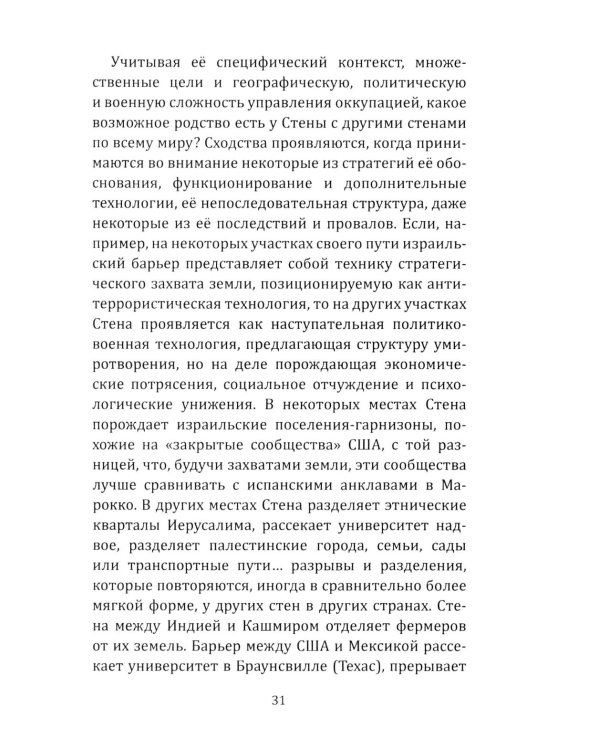 Учитывая её специфический контекст, множественные цели и географическую, политическую и военную сложность управления оккупацией, какое возможное родство есть у Стены с другими стенами по всему миру? Сходства проявляются, когда принимаются во внимание некоторые из стратегий её обоснования, функционирование и дополнительные технологии, её непоследовательная структура, даже некоторые из её последствий и провалов. Если, например, на некоторых участках своего пути израильский барьер представляет собой технику стратегического захвата земли, позиционируемую как антитеррористическая технология, то на других участках Стена проявляется как наступательная политико-военная технология, предлагающая структуру умиротворения, но на деле порождающая экономические потрясения, социальное отчуждение и психологические унижения. В некоторых местах Стена порождает израильские поселения-гарнизоны, похожие на «закрытые сообщества» США, с той разницей, что, будучи захватами земли, эти сообщества лучше сравнивать с испанскими анклавами в Марокко. В других местах Стена разделяет этнические кварталы Иерусалима, рассекает университет надвое, разделяет палестинские города, семьи, сады или транспортные пути… разрывы и разделения, которые повторяются, иногда в сравнительно более мягкой форме, у других стен в других странах. Стена между Индией и Кашмиром отделяет фермеров от их земель. Барьер между США и Мексикой рассекает университет в Браунсвилле (Техас), прерывает

31